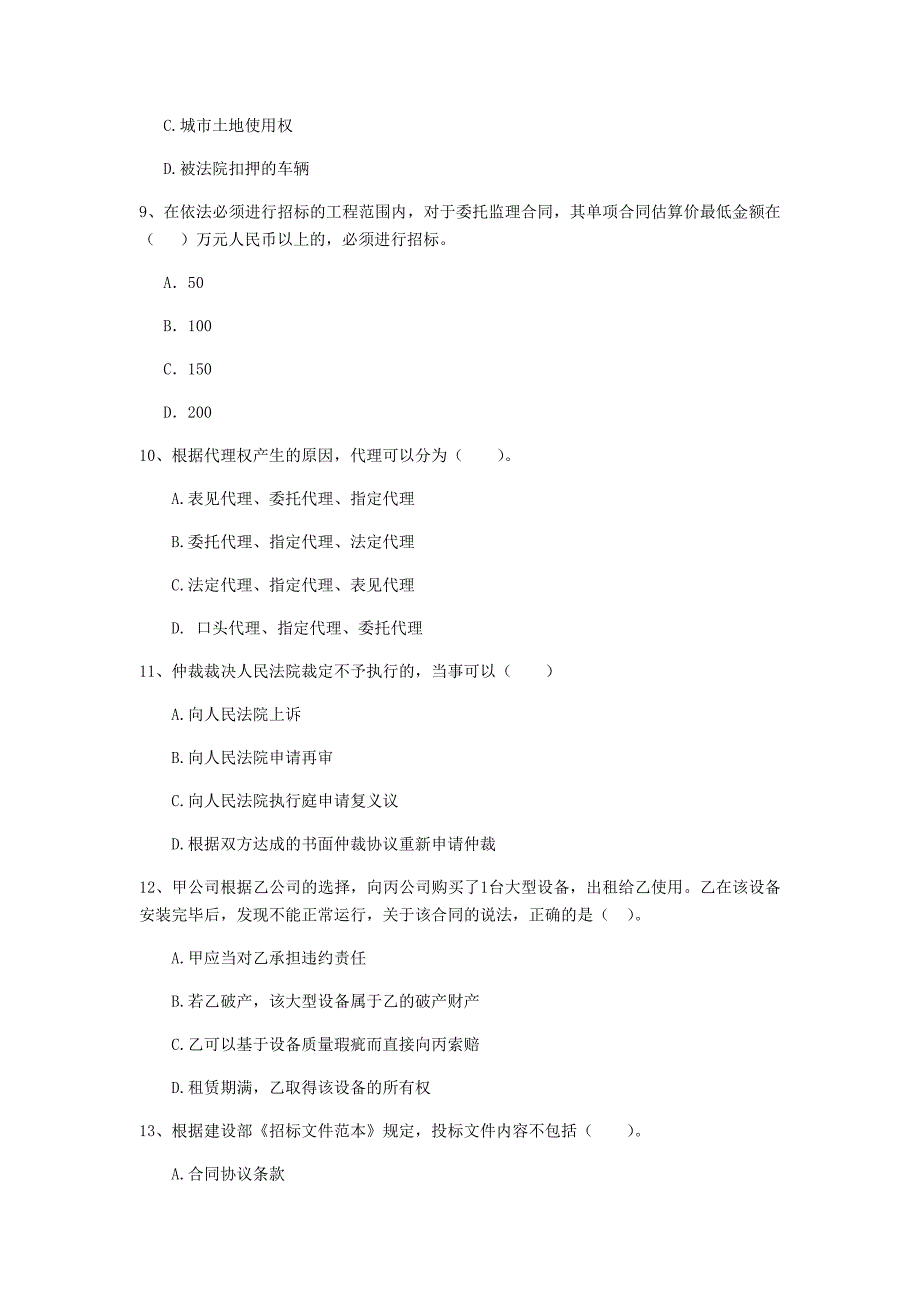 C.城市土地使用权

D.被法院扣押的车辆

9、在依法必须进行招标的工程范围内，对于委托监理合同，其单项合同估算价最低金额在（　　）万元人民币以上的，必须进行招标。

A. 50

B. 100

C. 150

D. 200

10、根据代理权产生的原因，代理可以分为（　　）。

A.表见代理、委托代理、指定代理

B.委托代理、指定代理、法定代理

C.法定代理、指定代理、表见代理

D. 口头代理、指定代理、委托代理

11、仲裁裁决人民法院裁定不予执行的，当事可以（　　）

A.向人民法院上诉

B.向人民法院申请再审

C.向人民法院执行庭申请复义议

D.根据双方达成的书面仲裁协议重新申请仲裁

12、甲公司根据乙公司的选择，向丙公司购买了1台大型设备，出租给乙使用。乙在该设备安装完毕后，发现不能正常运行，关于该合同的说法，正确的是（ ）。

A.甲应当对乙承担违约责任

B.若乙破产，该大型设备属于乙的破产财产

C.乙可以基于设备质量瑕疵而直接向丙索赔

D.租赁期满，乙取得该设备的所有权

13、根据建设部《招标文件范本》规定，投标文件内容不包括（　　）。

A.合同协议条款